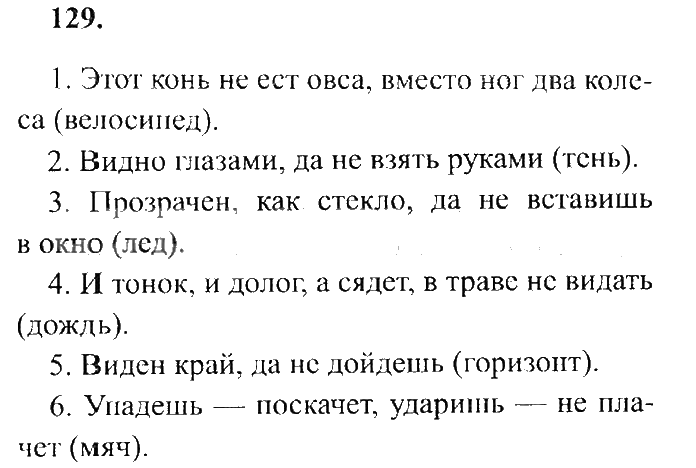 129.

1. Этот конь не ест овса, вместо ног два колеса (велосипед).

2. Видно глазами, да не взять руками (тень).

3. Прозрачен, как стекло, да не вставишь в окно (лед).

4. И тонок, и долог, а сядет, в траве не видать (дождь).

5. Виден край, да не дойдешь (горизонт).

6. Упадешь — поскачет, ударишь — не плачет (мяч).